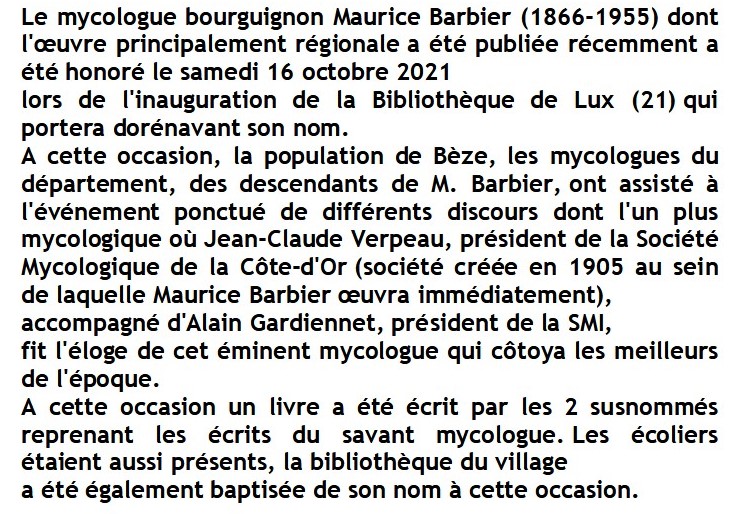 Le mycologue bourguignon Maurice Barbier (1866-1955) dont l'œuvre principalement régionale a été publiée récemment a été honoré le samedi 16 octobre 2021

lors de l'inauguration de la Bibliothèque de Lux (21) qui portera dorénavant son nom.

A cette occasion, la population de Bèze, les mycologues du département, des descendants de M. Barbier, ont assisté à l'événement ponctué de différents discours dont l'un plus mycologique où Jean-Claude Verpeau, président de la Société Mycologique de la Côte-d'Or (société créée en 1905 au sein de laquelle Maurice Barbier œuvra immédiatement),

accompagné d'Alain Gardiennet, président de la SMI,

fit l'éloge de cet éminent mycologue qui côtoya les meilleurs de l'époque.

A cette occasion un livre a été écrit par les 2 susnommés reprenant les écrits du savant mycologue. Les écoliers étaient aussi présents, la bibliothèque du village

a été également baptisée de son nom à cette occasion.